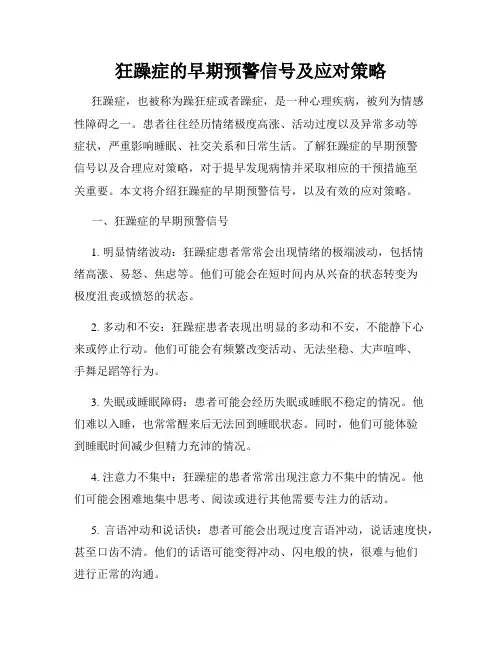 狂躁症的早期预警信号及应对策略

狂躁症，也被称为躁狂症或者躁症，是一种心理疾病，被列为情感性障碍之一。患者往往经历情绪极度高涨、活动过度以及异常多动等症状，严重影响睡眠、社交关系和日常生活。了解狂躁症的早期预警信号以及合理应对策略，对于提早发现病情并采取相应的干预措施至关重要。本文将介绍狂躁症的早期预警信号，以及有效的应对策略。

一、狂躁症的早期预警信号

1. 明显情绪波动：狂躁症患者常常会出现情绪的极端波动，包括情绪高涨、易怒、焦虑等。他们可能会在短时间内从兴奋的状态转变为极度沮丧或愤怒的状态。

2. 多动和不安：狂躁症患者表现出明显的多动和不安，不能静下心来或停止行动。他们可能会有频繁改变活动、无法坐稳、大声喧哗、手舞足蹈等行为。

3. 失眠或睡眠障碍：患者可能会经历失眠或睡眠不稳定的情况。他们难以入睡，也常常醒来后无法回到睡眠状态。同时，他们可能体验到睡眠时间减少但精力充沛的情况。

4. 注意力不集中：狂躁症的患者常常出现注意力不集中的情况。他们可能会困难地集中思考、阅读或进行其他需要专注力的活动。

5. 言语冲动和说话快：患者可能会出现过度言语冲动，说话速度快，甚至口齿不清。他们的话语可能变得冲动、闪电般的快，很难与他们进行正常的沟通。